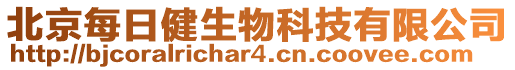 北京每日健生物科技有限公司
http://bjcoralrichar4.cn.coovee.com